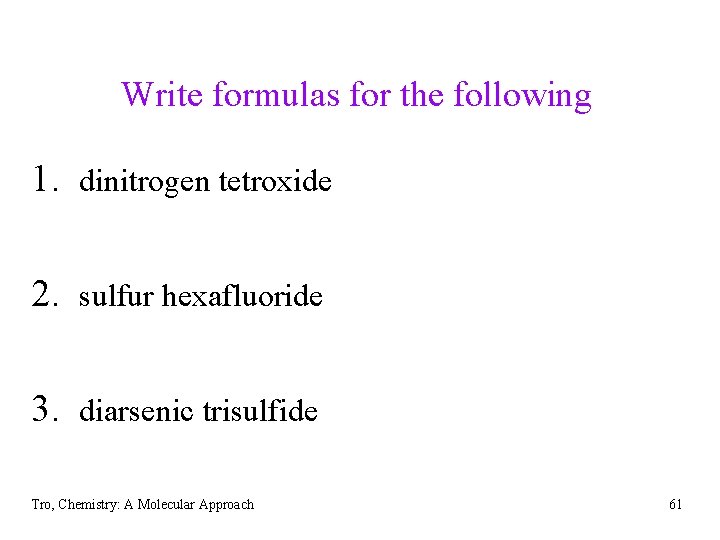 Write formulas for the following

1. dinitrogen tetroxide

2. sulfur hexafluoride

3. diarsenic trisulfide

Tro, Chemistry: A Molecular Approach

61